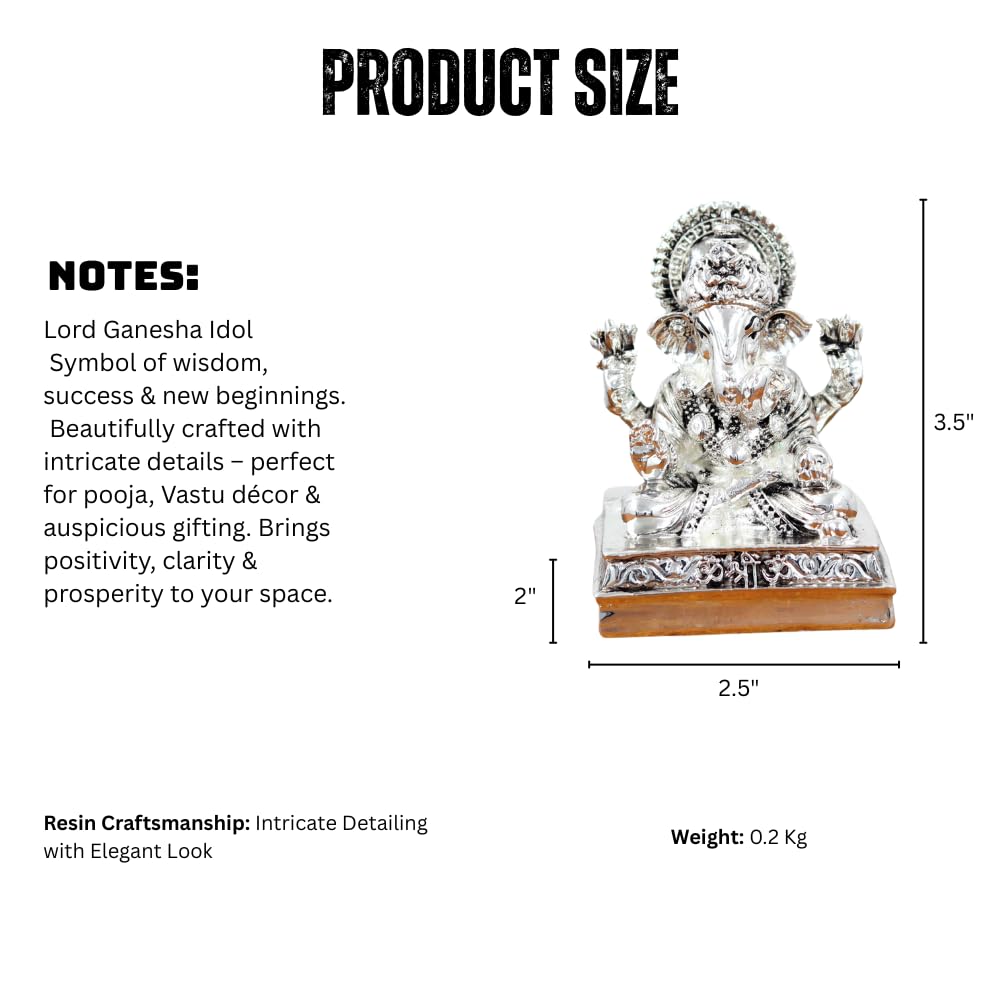 PRODUCT SIZE

NOTES:

Lord Ganesha Idol
Symbol of wisdom, success & new beginnings. Beautifully crafted with intricate details – perfect for pooja, Vastu décor & auspicious gifting. Brings positivity, clarity & prosperity to your space.

3.5"

2"

2.5"

**Resin Craftsmanship:** Intricate Detailing with Elegant Look

**Weight:** 0.2 Kg